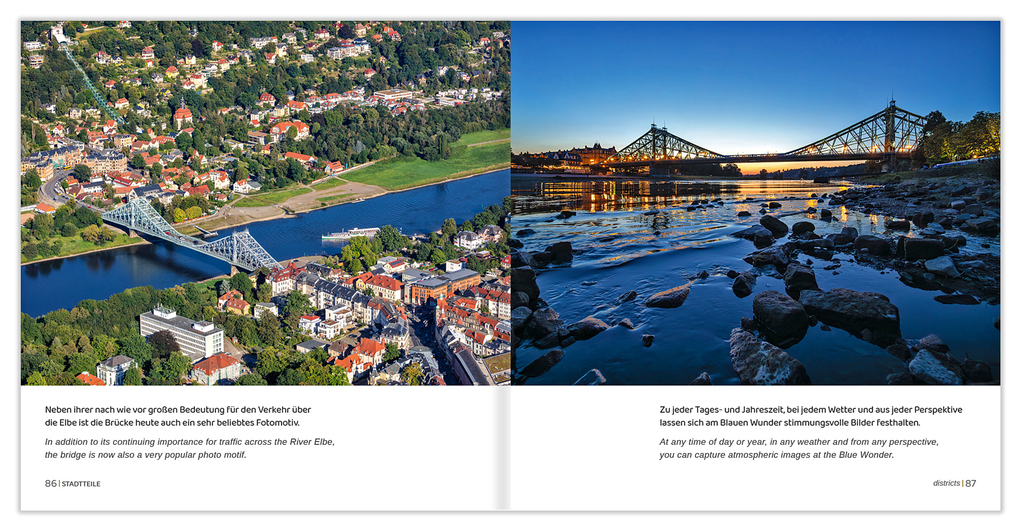 Neben ihrer nach wie vor großen Bedeutung für den Verkehr über die Elbe ist die Brücke heute auch ein sehr beliebtes Fotomotiv.

In addition to its continuing importance for traffic across the River Elbe, the bridge is now also a very popular photo motif.

86 | STADTTEILE

Zu jeder Tages- und Jahreszeit, bei jedem Wetter und aus jeder Perspektive lassen sich am Blauen Wunder stimmungsvolle Bilder festhalten.

At any time of day or year, in any weather and from any perspective, you can capture atmospheric images at the Blue Wonder.

districts | 87